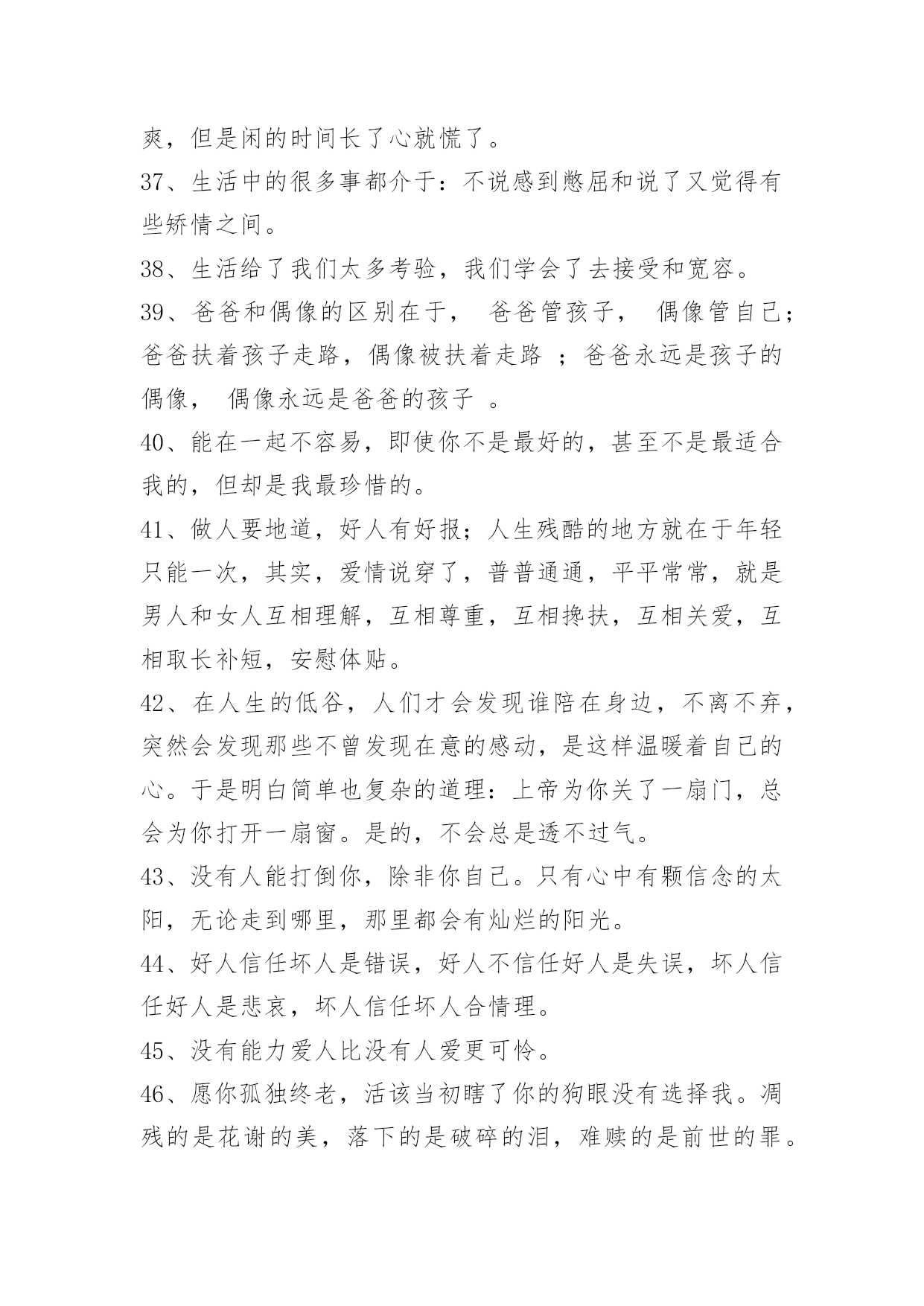 爽，但是闲的时间长了心就慌了。

37、生活中的很多事都介于：不说感到憋屈和说了又觉得有些矫情之间。

38、生活给了我们太多考验，我们学会了去接受和宽容。

39、爸爸和偶像的区别在于， 爸爸管孩子， 偶像管自己；爸爸扶着孩子走路，偶像被扶着走路 ；爸爸永远是孩子的偶像， 偶像永远是爸爸的孩子 。

40、能在一起不容易，即使你不是最好的，甚至不是最适合我的，但却是我最珍惜的。

41、做人要地道，好人有好报；人生残酷的地方就在于年轻只能一次，其实，爱情说穿了，普普通通，平平常常，就是男人和女人互相理解，互相尊重，互相搀扶，互相关爱，互相取长补短，安慰体贴。

42、在人生的低谷，人们才会发现谁陪在身边，不离不弃，突然会发现那些不曾发现在意的感动，是这样温暖着自己的心。于是明白简单也复杂的道理：上帝为你关了一扇门，总会为你打开一扇窗。是的，不会总是透不过气。

43、没有人能打倒你，除非你自己。只有心中有颗信念的太阳，无论走到哪里，那里都会有灿烂的阳光。

44、好人信任坏人是错误，好人不信任好人是失误，坏人信任好人是悲哀，坏人信任坏人合情理。

45、没有能力爱人比没有人爱更可怜。

46、愿你孤独终老，活该当初瞎了你的狗眼没有选择我。凋残的是花谢的美，落下的是破碎的泪，难赎的是前世的罪。